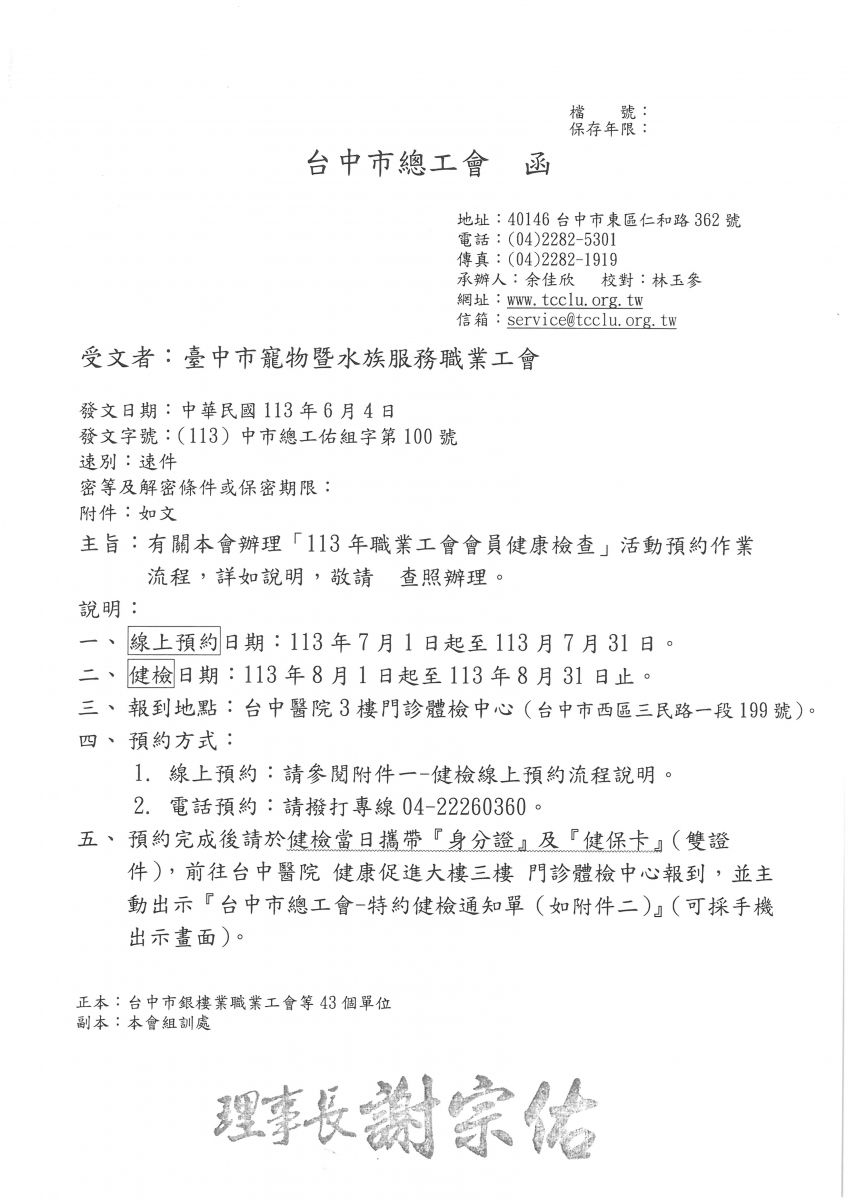 檔　號：
保存年限：

台中市總工會　函

地址：40146 台中市東區仁和路 362 號
電話：(04)2282-5301
傳真：(04)2282-1919
承辦人：余佳欣　校對：林玉參
網址：www.tcclu.org.tw
信箱：service@tcclu.org.tw

受文者：臺中市寵物暨水族服務職業工會

發文日期：中華民國 113 年 6 月 4 日
發文字號：(113) 中市總工佑組字第 100 號
速別：速件
密等及解密條件或保密期限：
附件：如文

主旨：有關本會辦理「113 年職業工會會員健康檢查」活動預約作業流程，詳如說明，敬請　查照辦理。

說明：
一、線上預約日期：113 年 7 月 1 日起至 113 月 7 月 31 日。
二、健檢日期：113 年 8 月 1 日起至 113 年 8 月 31 日止。
三、報到地點：台中醫院 3 樓門診體檢中心（台中市西區三民路一段 199 號）。
四、預約方式：
1. 線上預約：請參閱附件一-健檢線上預約流程說明。
2. 電話預約：請撥打專線 04-22260360。
五、預約完成後請於健檢當日攜帶『身分證』及『健保卡』（雙證件），前往台中醫院 健康促進大樓三樓 門診體檢中心報到，並主動出示『台中市總工會-特約健檢通知單（如附件二）』（可採手機出示畫面）。

正本：台中市銀樓業職業工會等 43 個單位
副本：本會組訓處

理事長謝宗佑